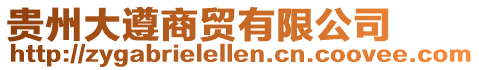 贵州大遵商贸有限公司
http://zygabrielellen.cn.coovee.com